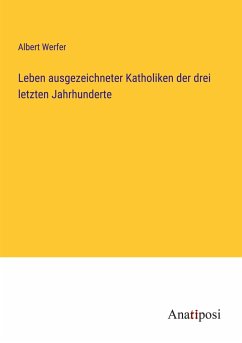 Albert Werfer

Leben ausgezeichneter Katholiken der drei letzten Jahrhunderte

Anatiposi